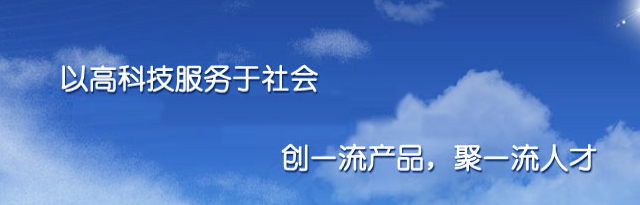 以高科技服务于社会

创一流产品，聚一流人才